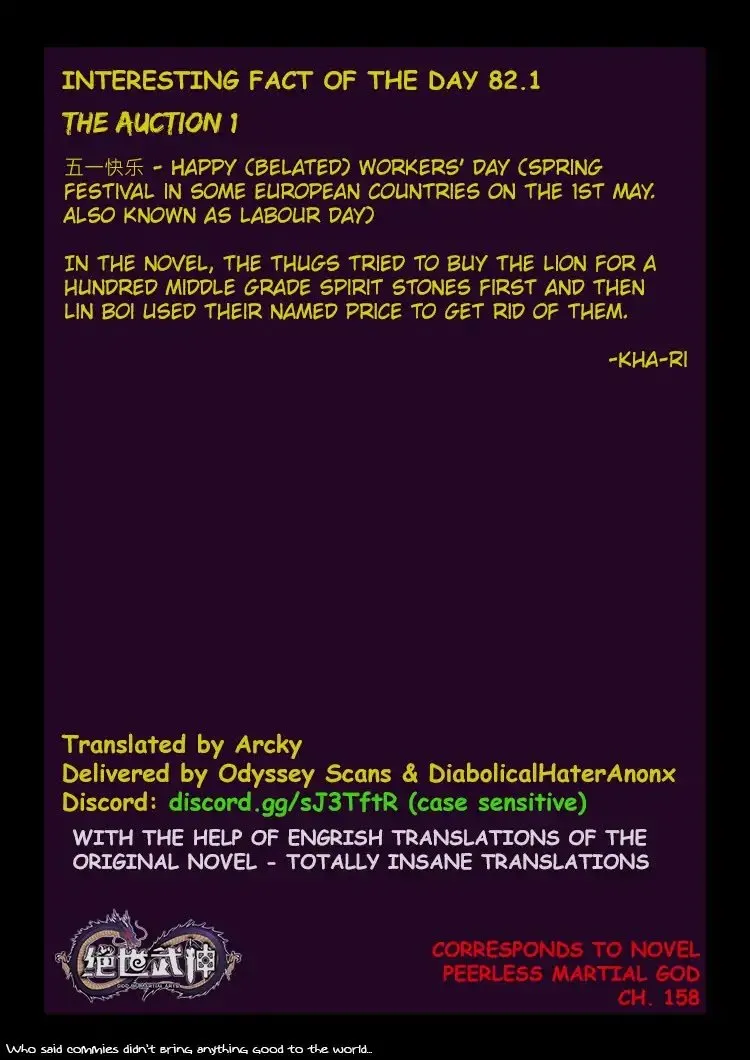 INTERESTING FACT OF THE DAY 82.1

THE AUCTION 1

五一快乐 - HAPPY (BELATED) WORKERS' DAY (SPRING FESTIVAL IN SOME EUROPEAN COUNTRIES ON THE 1ST MAY. ALSO KNOWN AS LABOUR DAY)

IN THE NOVEL, THE THUGS TRIED TO BUY THE LION FOR A HUNDRED MIDDLE GRADE SPIRIT STONES FIRST AND THEN LIN BOI USED THEIR NAMED PRICE TO GET RID OF THEM.

-KHA-RI

Translated by Arcky
Delivered by Odyssey Scans & DiabolicalHaterAnonx
Discord: discord.gg/sJ3TftR (case sensitive)

WITH THE HELP OF ENGRISH TRANSLATIONS OF THE ORIGINAL NOVEL - TOTALLY INSANE TRANSLATIONS

绝世武神

CORRESPONDS TO NOVEL
PEERLESS MARTIAL GOD
CH. 158

Who said commies didn't bring anything good to the world...